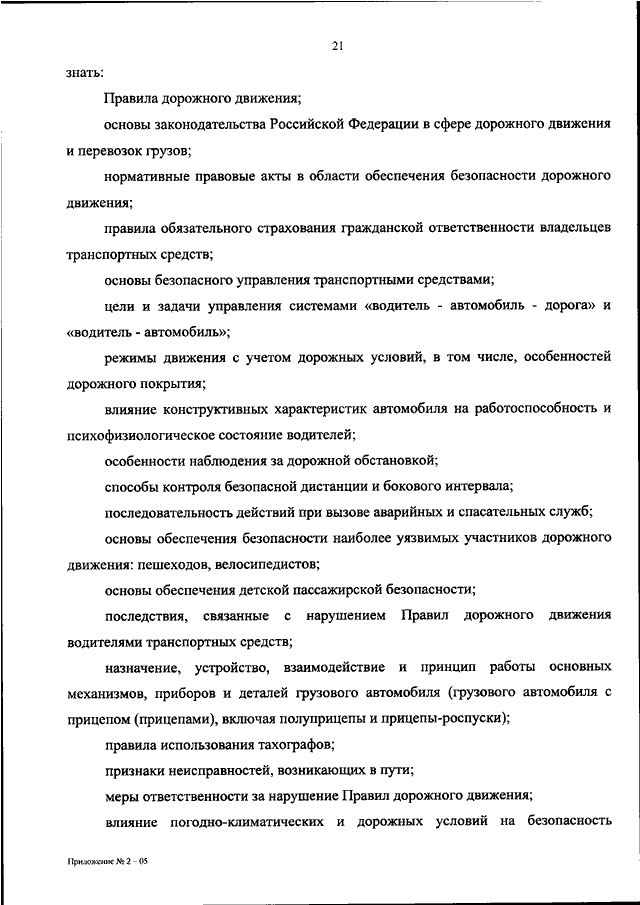 21

знать:

Правила дорожного движения;

основы законодательства Российской Федерации в сфере дорожного движения и перевозок грузов;

нормативные правовые акты в области обеспечения безопасности дорожного движения;

правила обязательного страхования гражданской ответственности владельцев транспортных средств;

основы безопасного управления транспортными средствами;

цели и задачи управления системами «водитель - автомобиль - дорога» и «водитель - автомобиль»;

режимы движения с учетом дорожных условий, в том числе, особенностей дорожного покрытия;

влияние конструктивных характеристик автомобиля на работоспособность и психофизиологическое состояние водителей;

особенности наблюдения за дорожной обстановкой;

способы контроля безопасной дистанции и бокового интервала;

последовательность действий при вызове аварийных и спасательных служб;

основы обеспечения безопасности наиболее уязвимых участников дорожного движения: пешеходов, велосипедистов;

основы обеспечения детской пассажирской безопасности;

последствия, связанные с нарушением Правил дорожного движения водителями транспортных средств;

назначение, устройство, взаимодействие и принцип работы основных механизмов, приборов и деталей грузового автомобиля (грузового автомобиля с прицепом (прицепами), включая полуприцепы и прицепы-роспуски);

правила использования тахографов;

признаки неисправностей, возникающих в пути;

меры ответственности за нарушение Правил дорожного движения;

влияние погодно-климатических и дорожных условий на безопасность

Приложение № 2 – 05